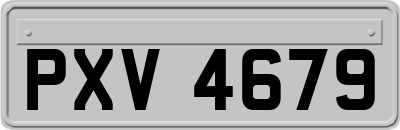 PXV 4679